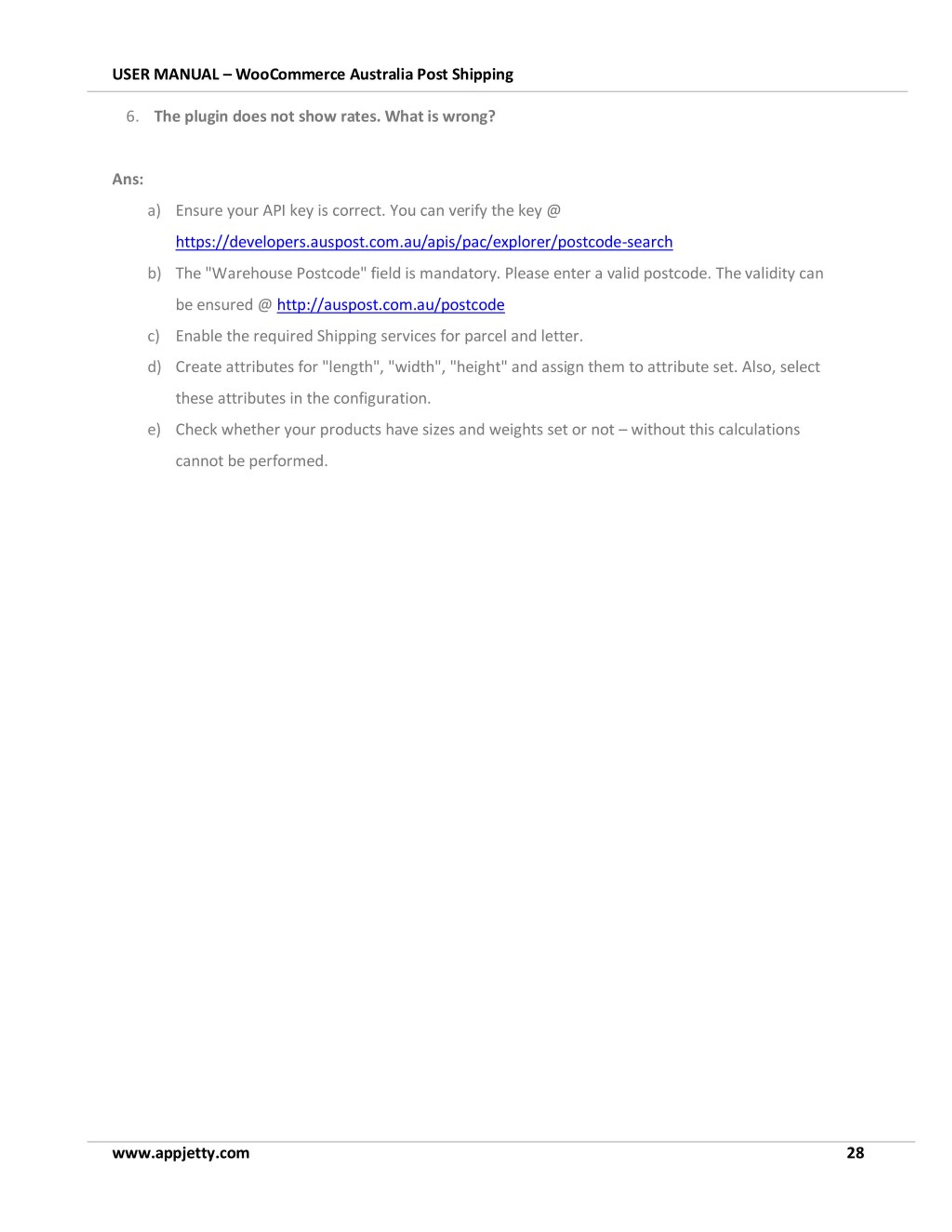 USER MANUAL – WooCommerce Australia Post Shipping

6. The plugin does not show rates. What is wrong?

Ans:

a) Ensure your API key is correct. You can verify the key @ https://developers.auspost.com.au/apis/pac/explorer/postcode-search

b) The "Warehouse Postcode" field is mandatory. Please enter a valid postcode. The validity can be ensured @ http://auspost.com.au/postcode

c) Enable the required Shipping services for parcel and letter.

d) Create attributes for "length", "width", "height" and assign them to attribute set. Also, select these attributes in the configuration.

e) Check whether your products have sizes and weights set or not – without this calculations cannot be performed.

www.appjetty.com 28